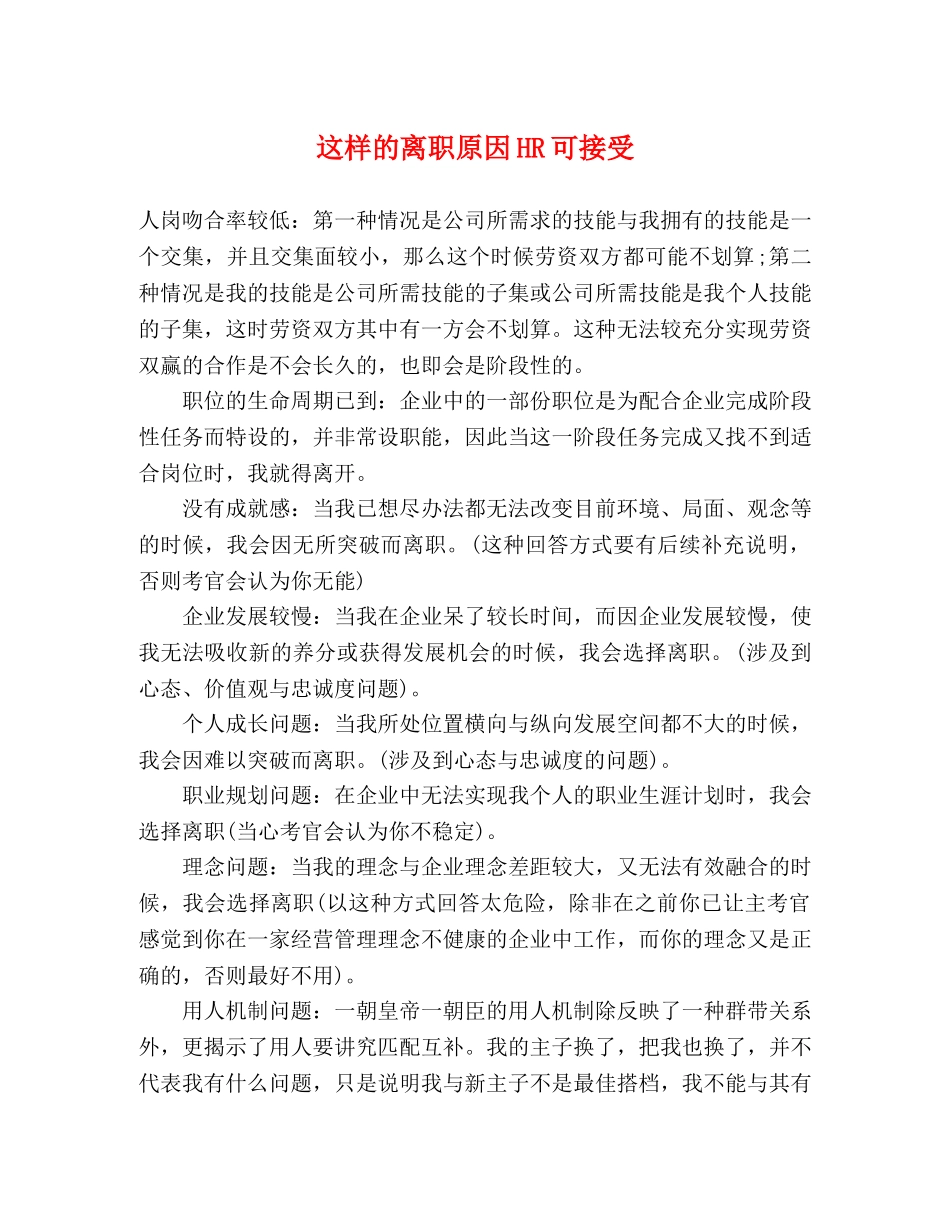 这样的离职原因HR可接受

人岗吻合率较低：第一种情况是公司所需求的技能与我拥有的技能是一个交集，并且交集面较小，那么这个时候劳资双方都可能不划算;第二种情况是我的技能是公司所需技能的子集或公司所需技能是我个人技能的子集，这时劳资双方其中有一方会不划算。这种无法较充分实现劳资双赢的合作是不会长久的，也即会是阶段性的。

职位的生命周期已到：企业中的一部份职位是为配合企业完成阶段性任务而特设的，并非常设职能，因此当这一阶段任务完成又找不到适合岗位时，我就得离开。

没有成就感：当我已想尽办法都无法改变目前环境、局面、观念等的时候，我会因无所突破而离职。(这种回答方式要有后续补充说明，否则考官会认为你无能)

企业发展较慢：当我在企业呆了较长时间，而因企业发展较慢，使我无法吸收新的养分或获得发展机会的时候，我会选择离职。(涉及到心态、价值观与忠诚度问题)。

个人成长问题：当我所处位置横向与纵向发展空间都不大的时候，我会因难以突破而离职。(涉及到心态与忠诚度的问题)。

职业规划问题：在企业中无法实现我个人的职业生涯计划时，我会选择离职(当心考官会认为你不稳定)。

理念问题：当我的理念与企业理念差距较大，又无法有效融合的时候，我会选择离职(以这种方式回答太危险，除非在之前你已让主考官感觉到你在一家经营管理理念不健康的企业中工作，而你的理念又是正确的，否则最好不用)。

用人机制问题：一朝皇帝一朝臣的用人机制除反映了一种群带关系外，更揭示了用人要讲究匹配互补。我的主子换了，把我也换了，并不代表我有什么问题，只是说明我与新主子不是最佳搭档，我不能与其有